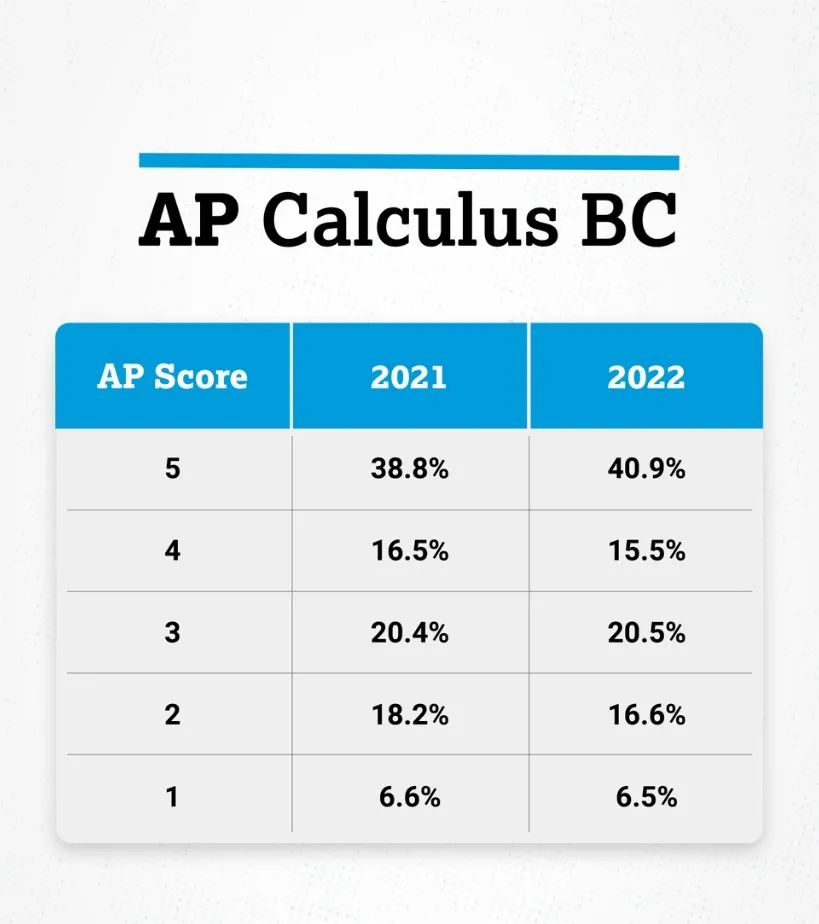 AP Calculus BC

| AP Score | 2021 | 2022 |
|---|---|---|
| 5 | 38.8% | 40.9% |
| 4 | 16.5% | 15.5% |
| 3 | 20.4% | 20.5% |
| 2 | 18.2% | 16.6% |
| 1 | 6.6% | 6.5% |